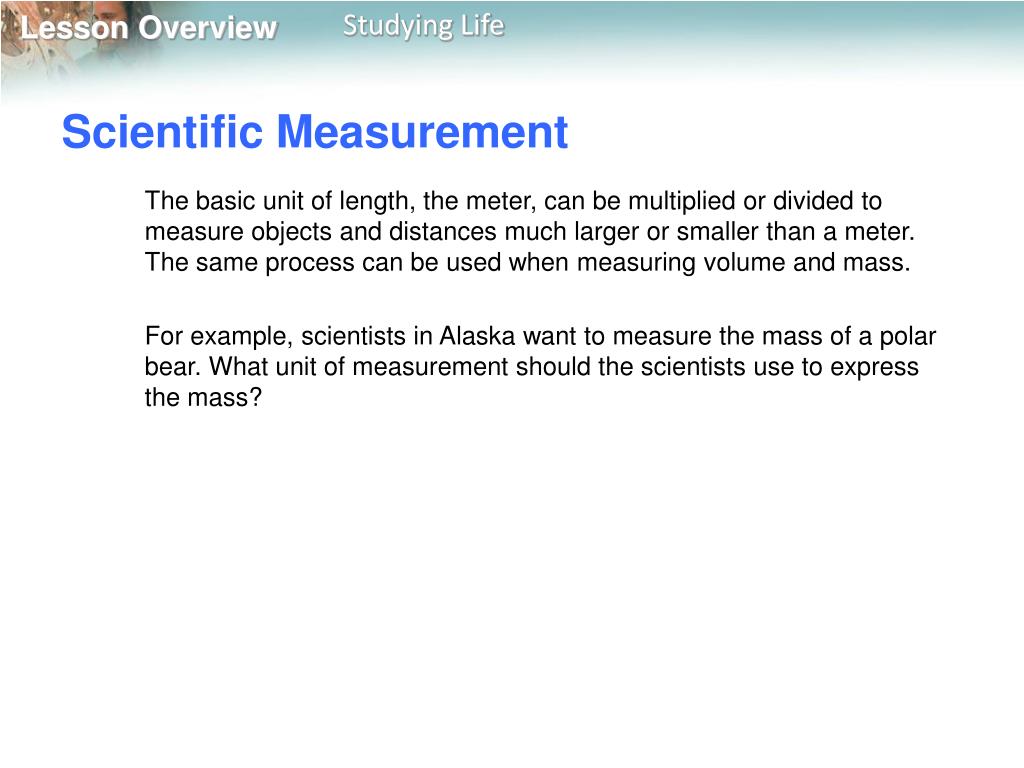 Lesson Overview Studying Life

Scientific Measurement

The basic unit of length, the meter, can be multiplied or divided to measure objects and distances much larger or smaller than a meter. The same process can be used when measuring volume and mass.

For example, scientists in Alaska want to measure the mass of a polar bear. What unit of measurement should the scientists use to express the mass?